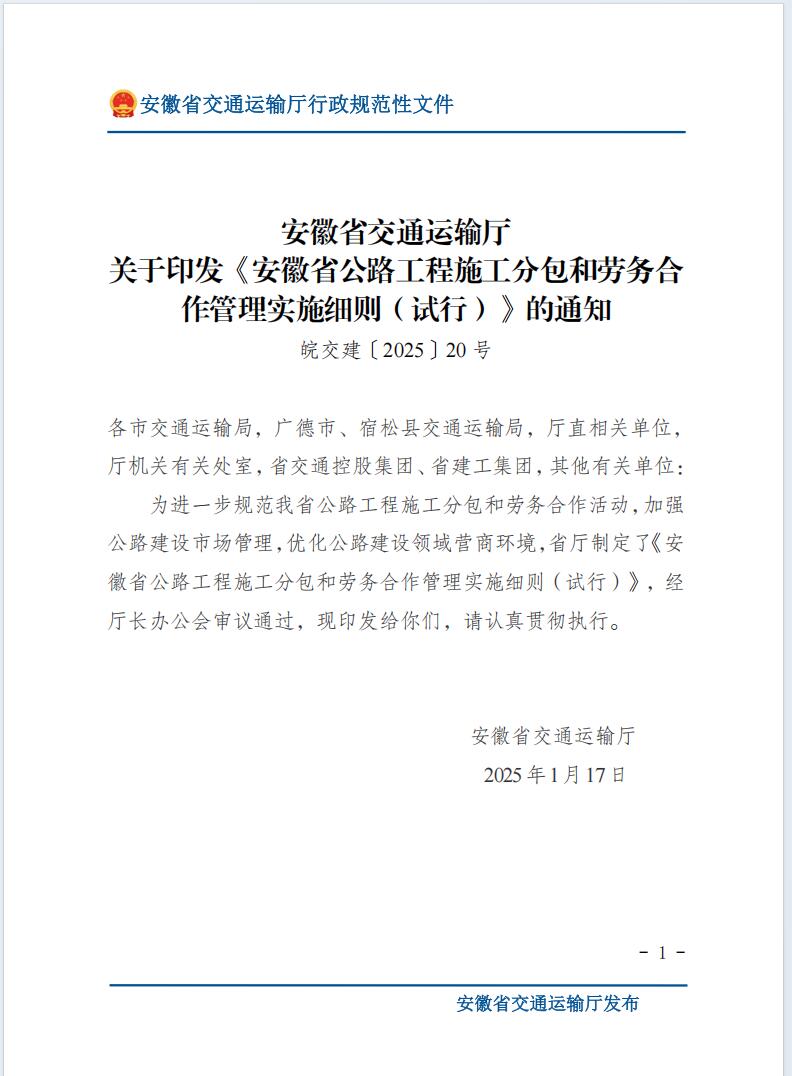 安徽省交通运输厅行政规范性文件

安徽省交通运输厅
关于印发《安徽省公路工程施工分包和劳务合作管理实施细则（试行）》的通知

皖交建〔2025〕20号

各市交通运输局，广德市、宿松县交通运输局，厅直相关单位，厅机关有关处室，省交通控股集团、省建工集团，其他有关单位：

为进一步规范我省公路工程施工分包和劳务合作活动，加强公路建设市场管理，优化公路建设领域营商环境，省厅制定了《安徽省公路工程施工分包和劳务合作管理实施细则（试行）》，经厅长办公会审议通过，现印发给你们，请认真贯彻执行。

安徽省交通运输厅
2025年1月17日

- 1 -

安徽省交通运输厅发布